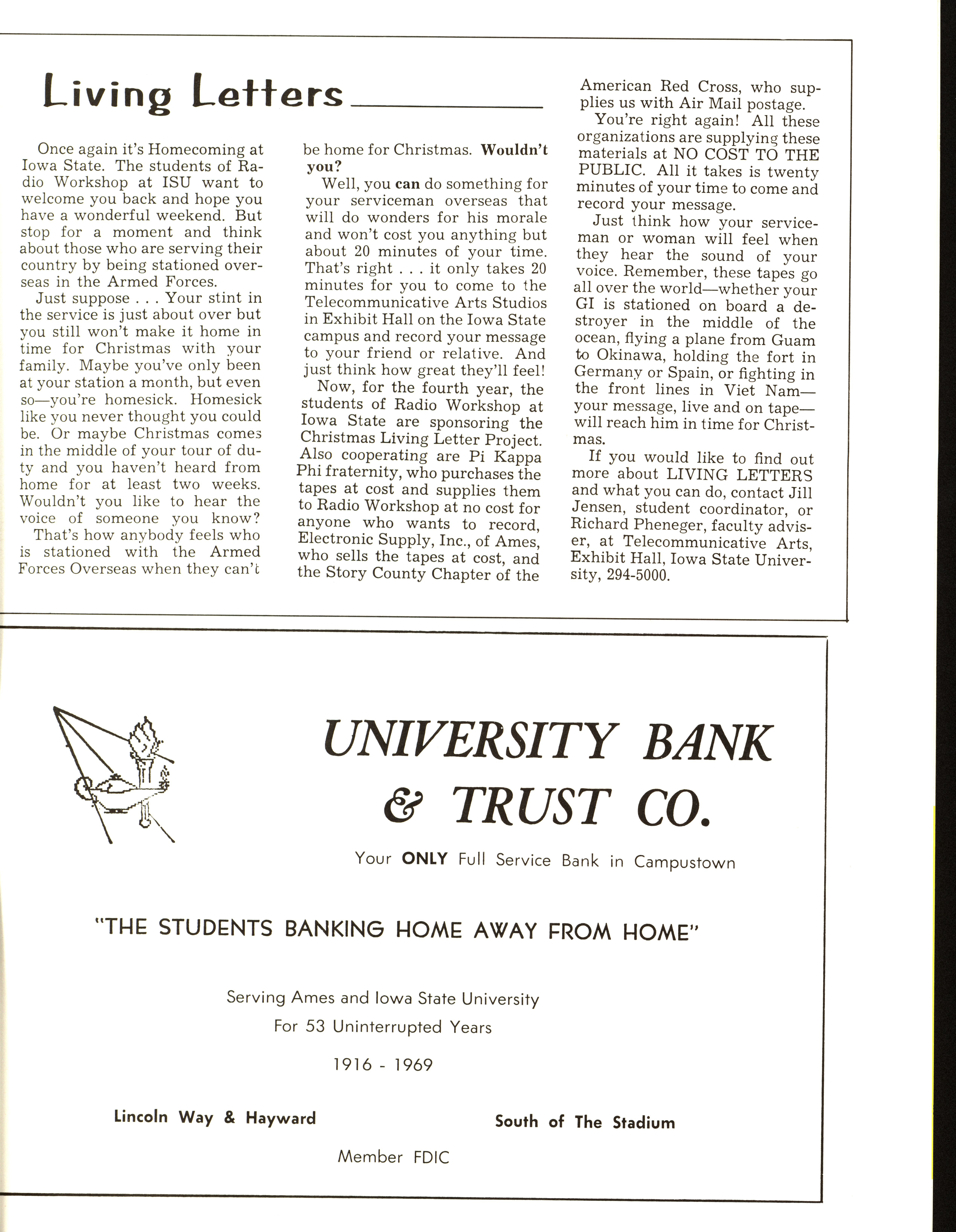 Living Letters

Once again it's Homecoming at Iowa State. The students of Radio Workshop at ISU want to welcome you back and hope you have a wonderful weekend. But stop for a moment and think about those who are serving their country by being stationed overseas in the Armed Forces.

Just suppose . . . Your stint in the service is just about over but you still won't make it home in time for Christmas with your family. Maybe you've only been at your station a month, but even so—you're homesick. Homesick like you never thought you could be. Or maybe Christmas comes in the middle of your tour of duty and you haven't heard from home for at least two weeks. Wouldn't you like to hear the voice of someone you know?

That's how anybody feels who is stationed with the Armed Forces Overseas when they can't be home for Christmas. Wouldn't you?

Well, you can do something for your serviceman overseas that will do wonders for his morale and won't cost you anything but about 20 minutes of your time. That's right . . . it only takes 20 minutes for you to come to the Telecommunicative Arts Studios in Exhibit Hall on the Iowa State campus and record your message to your friend or relative. And just think how great they'll feel!

Now, for the fourth year, the students of Radio Workshop at Iowa State are sponsoring the Christmas Living Letter Project. Also cooperating are Pi Kappa Phi fraternity, who purchases the tapes at cost and supplies them to Radio Workshop at no cost for anyone who wants to record, Electronic Supply, Inc., of Ames, who sells the tapes at cost, and the Story County Chapter of the American Red Cross, who supplies us with Air Mail postage.

You're right again! All these organizations are supplying these materials at NO COST TO THE PUBLIC. All it takes is twenty minutes of your time to come and record your message.

Just think how your serviceman or woman will feel when they hear the sound of your voice. Remember, these tapes go all over the world—whether your GI is stationed on board a destroyer in the middle of the ocean, flying a plane from Guam to Okinawa, holding the fort in Germany or Spain, or fighting in the front lines in Viet Nam—your message, live and on tape—will reach him in time for Christmas.

If you would like to find out more about LIVING LETTERS and what you can do, contact Jill Jensen, student coordinator, or Richard Pheneger, faculty adviser, at Telecommunicative Arts, Exhibit Hall, Iowa State University, 294-5000.

UNIVERSITY BANK & TRUST CO.

Your ONLY Full Service Bank in Campustown

"THE STUDENTS BANKING HOME AWAY FROM HOME"

Serving Ames and Iowa State University
For 53 Uninterrupted Years
1916 - 1969

Lincoln Way & Hayward

South of The Stadium

Member FDIC